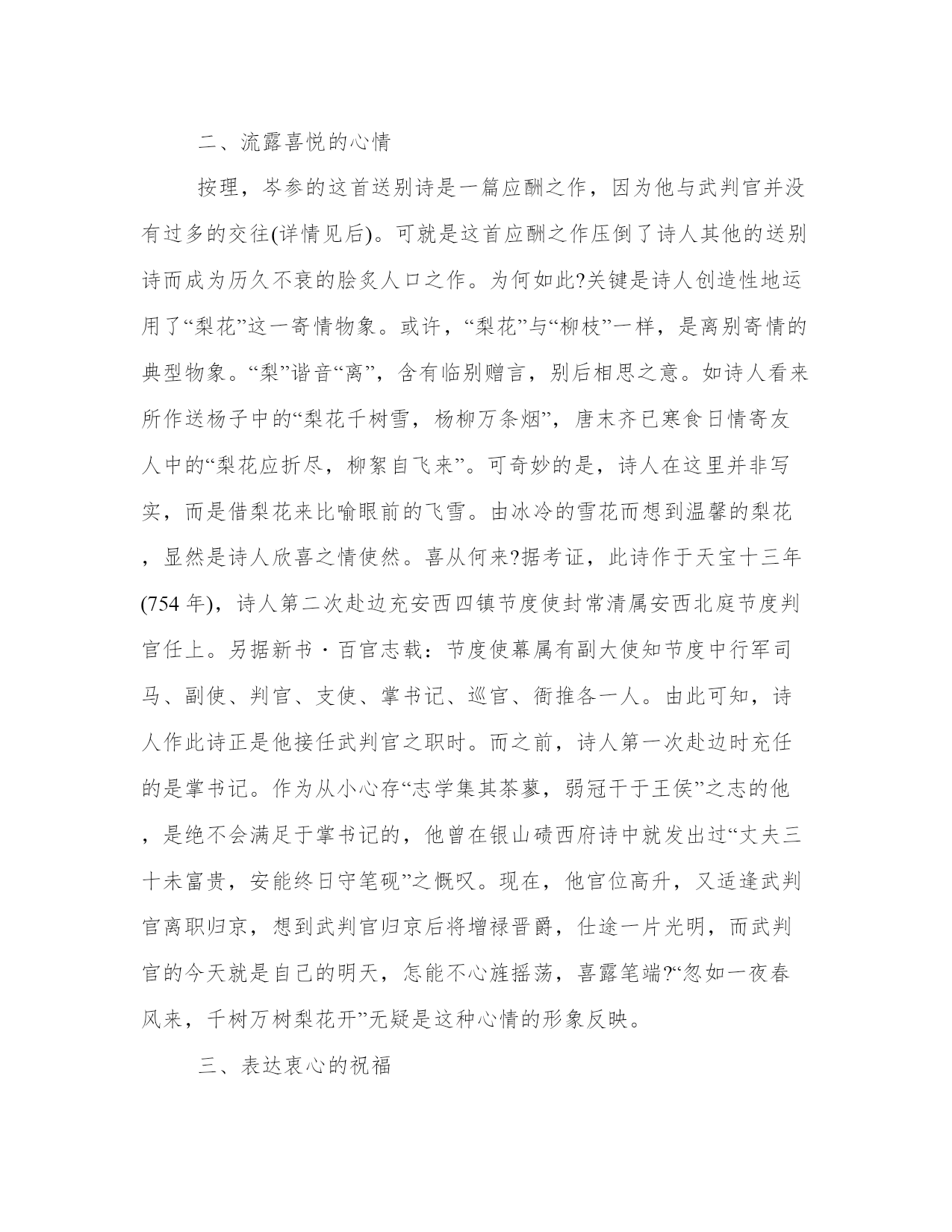 二、流露喜悦的心情

按理，岑参的这首送别诗是一篇应酬之作，因为他与武判官并没有过多的交往(详情见后)。可就是这首应酬之作压倒了诗人其他的送别诗而成为历久不衰的脍炙人口之作。为何如此?关键是诗人创造性地运用了“梨花”这一寄情物象。或许，“梨花”与“柳枝”一样，是离别寄情的典型物象。“梨”谐音“离”，含有临别赠言，别后相思之意。如诗人看来所作送杨子中的“梨花千树雪，杨柳万条烟”，唐末齐已寒食日情寄友人中的“梨花应折尽，柳絮自飞来”。可奇妙的是，诗人在这里并非写实，而是借梨花来比喻眼前的飞雪。由冰冷的雪花而想到温馨的梨花，显然是诗人欣喜之情使然。喜从何来?据考证，此诗作于天宝十三年(754 年)，诗人第二次赴边充安西四镇节度使封常清属安西北庭节度判官任上。另据新书·百官志载：节度使幕属有副大使知节度中行军司马、副使、判官、支使、掌书记、巡官、衙推各一人。由此可知，诗人作此诗正是他接任武判官之职时。而之前，诗人第一次赴边时充任的是掌书记。作为从小心存“志学集其荼蓼，弱冠干于王侯”之志的他，是绝不会满足于掌书记的，他曾在银山碛西府诗中就发出过“丈夫三十未富贵，安能终日守笔砚”之慨叹。现在，他官位高升，又适逢武判官离职归京，想到武判官归京后将增禄晋爵，仕途一片光明，而武判官的今天就是自己的明天，怎能不心旌摇荡，喜露笔端?“忽如一夜春风来，千树万树梨花开”无疑是这种心情的形象反映。

三、表达衷心的祝福